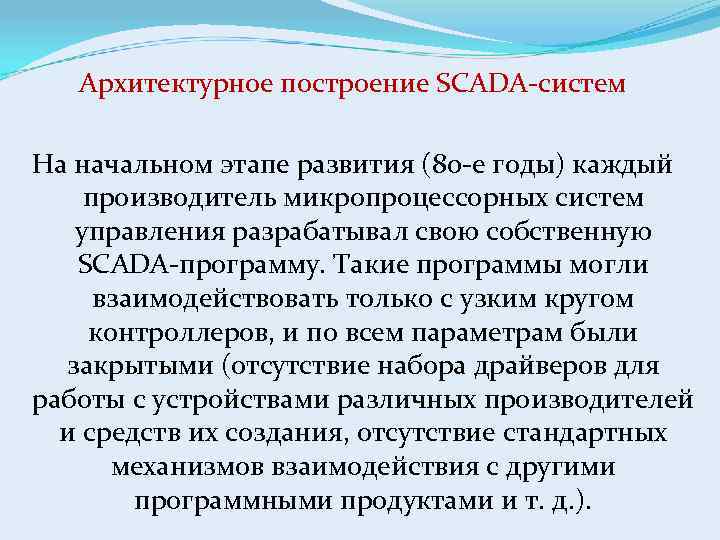 Архитектурное построение SCADA-систем

На начальном этапе развития (80-е годы) каждый производитель микропроцессорных систем управления разрабатывал свою собственную SCADA-программу. Такие программы могли взаимодействовать только с узким кругом контроллеров, и по всем параметрам были закрытыми (отсутствие набора драйверов для работы с устройствами различных производителей и средств их создания, отсутствие стандартных механизмов взаимодействия с другими программными продуктами и т. д.).